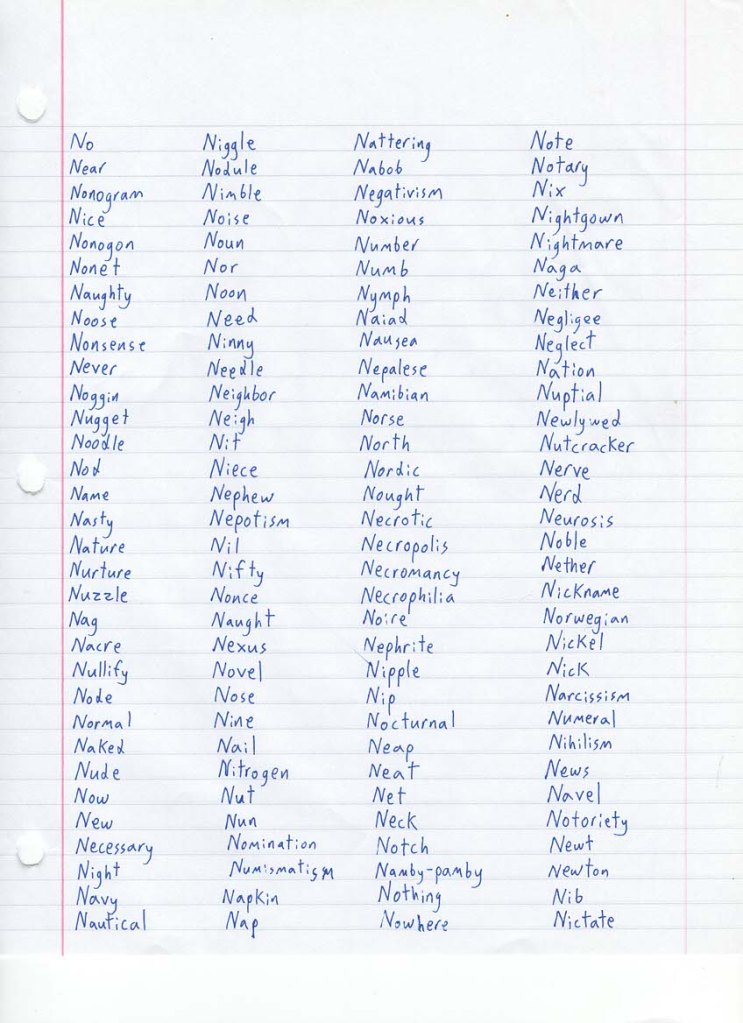 No
Near
Nonogram
Nice
Nonogon
Nonet
Naughty
Noose
Nonsense
Never
Noggin
Nugget
Noodle
Nod
Name
Nasty
Nature
Nurture
Nuzzle
Nag
Nacre
Nullify
Node
Normal
Naked
Nude
Now
New
Necessary
Night
Navy
Nautical

Niggle
Nodule
Nimble
Noise
Noun
Nor
Noon
Need
Ninny
Needle
Neighbor
Neigh
Nit
Niece
Nephew
Nepotism
Nil
Nifty
Nonce
Naught
Nexus
Novel
Nose
Nine
Nail
Nitrogen
Nut
Nun
Nomination
Numismatism
Napkin
Nap

Nattering
Nabob
Negativism
Noxious
Number
Numb
Nymph
Naiad
Nausea
Nepalese
Namibian
Norse
North
Nordic
Nought
Necrotic
Necropolis
Necromancy
Necrophilia
Noire
Nephrite
Nipple
Nip
Nocturnal
Neap
Neat
Net
Neck
Notch
Namby-pamby
Nothing
Nowhere

Note
Notary
Nix
Nightgown
Nightmare
Naga
Neither
Negligee
Neglect
Nation
Nuptial
Newlywed
Nutcracker
Nerve
Nerd
Neurosis
Noble
Nether
Nickname
Norwegian
Nickel
Nick
Narcissism
Numeral
Nihilism
News
Navel
Notoriety
Newt
Newton
Nib
Nictate